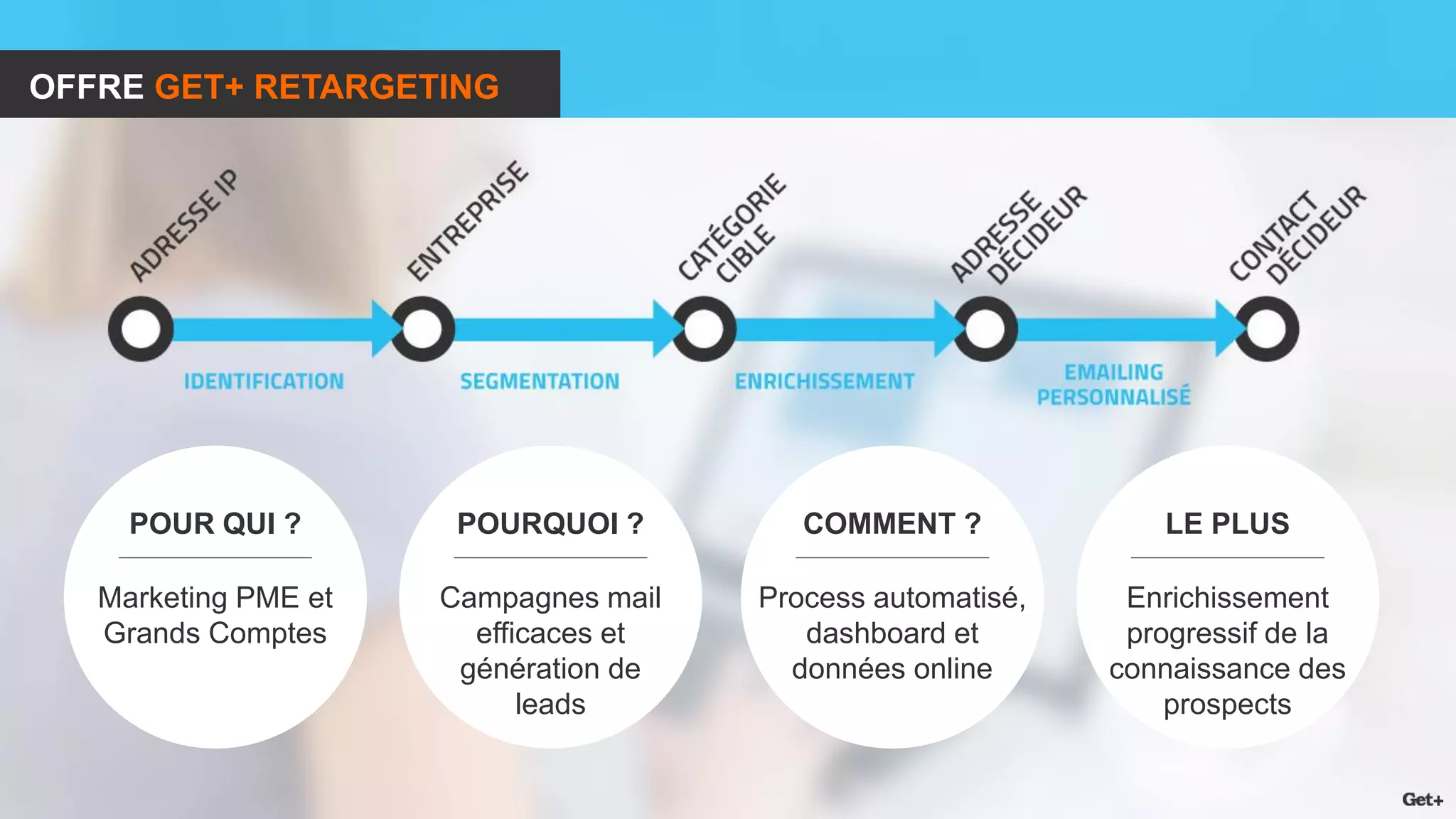 OFFRE GET+ RETARGETING

ADRESSE IP

ENTREPRISE

CATÉGORIE CIBLE

ADRESSE DÉCIDEUR

CONTACT DÉCIDEUR

IDENTIFICATION

SEGMENTATION

ENRICHISSEMENT

EMAILING PERSONNALISÉ

POUR QUI ?

Marketing PME et Grands Comptes

POURQUOI ?

Campagnes mail efficaces et génération de leads

COMMENT ?

Process automatisé, dashboard et données online

LE PLUS

Enrichissement progressif de la connaissance des prospects

Get+